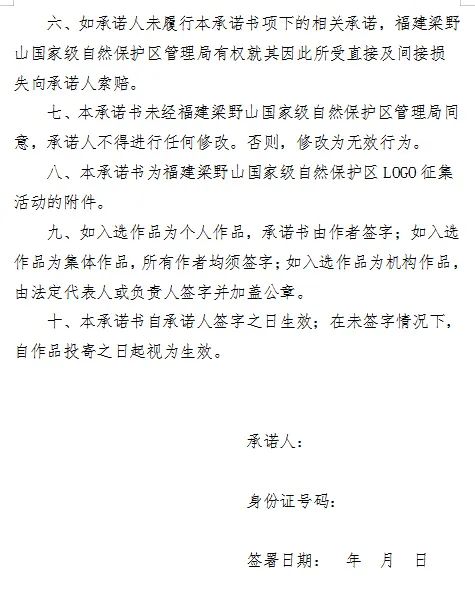 六、如承诺人未履行本承诺书项下的相关承诺，福建梁野山国家级自然保护区管理局有权就其因此所受直接及间接损失向承诺人索赔。

七、本承诺书未经福建梁野山国家级自然保护区管理局同意，承诺人不得进行任何修改。否则，修改为无效行为。

八、本承诺书为福建梁野山国家级自然保护区 LOGO 征集活动的附件。

九、如入选作品为个人作品，承诺书由作者签字；如入选作品为集体作品，所有作者均须签字；如入选作品为机构作品，由法定代表人或负责人签字并加盖公章。

十、本承诺书自承诺人签字之日生效；在未签字情况下，自作品投寄之日起视为生效。

承诺人：

身份证号码：

签署日期：　年　月　日